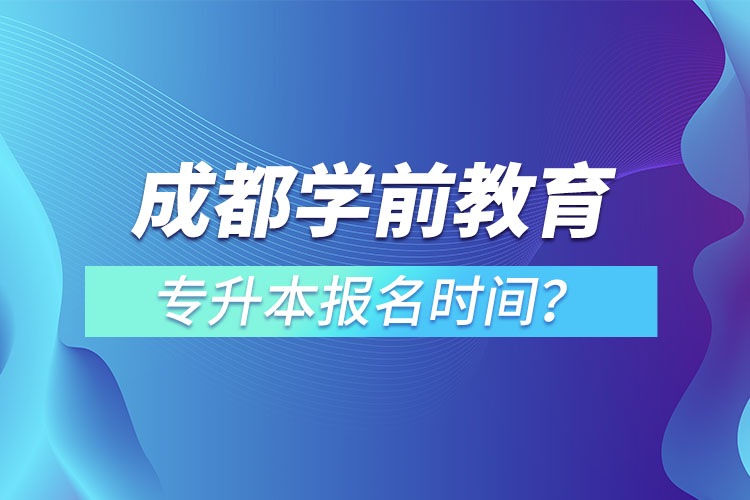 成都学前教育

专升本报名时间？